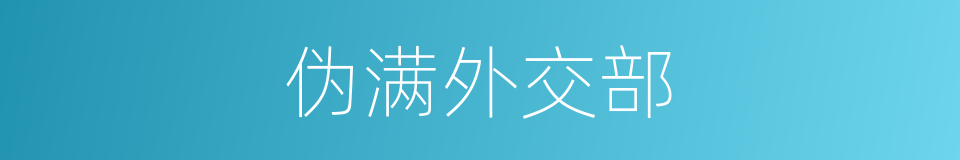 伪满外交部